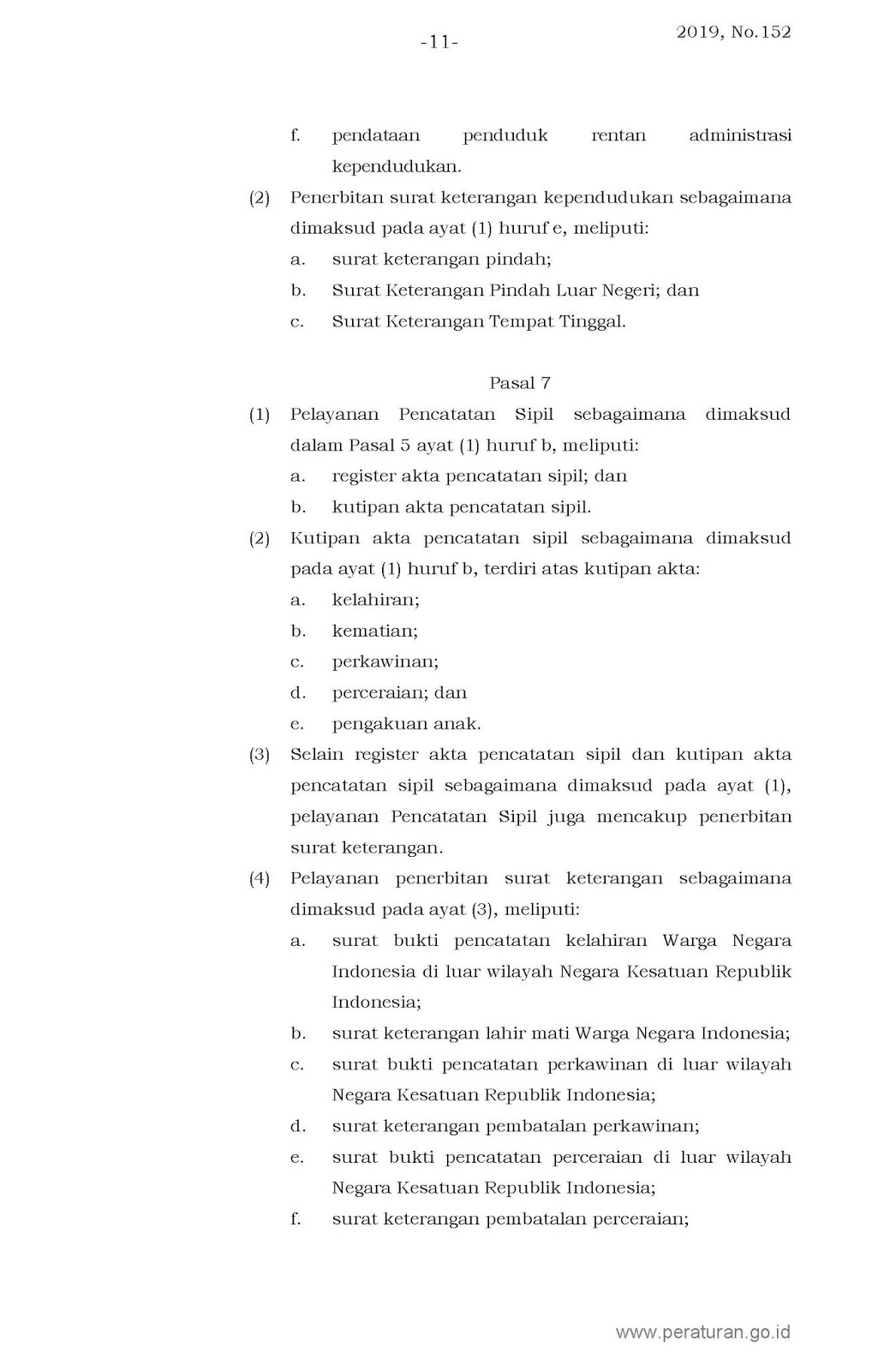 -11-

2019, No.152

f. pendataan penduduk rentan administrasi kependudukan.

(2) Penerbitan surat keterangan kependudukan sebagaimana dimaksud pada ayat (1) huruf e, meliputi:

a. surat keterangan pindah;

b. Surat Keterangan Pindah Luar Negeri; dan

c. Surat Keterangan Tempat Tinggal.

Pasal 7

(1) Pelayanan Pencatatan Sipil sebagaimana dimaksud dalam Pasal 5 ayat (1) huruf b, meliputi:

a. register akta pencatatan sipil; dan

b. kutipan akta pencatatan sipil.

(2) Kutipan akta pencatatan sipil sebagaimana dimaksud pada ayat (1) huruf b, terdiri atas kutipan akta:

a. kelahiran;

b. kematian;

c. perkawinan;

d. perceraian; dan

e. pengakuan anak.

(3) Selain register akta pencatatan sipil dan kutipan akta pencatatan sipil sebagaimana dimaksud pada ayat (1), pelayanan Pencatatan Sipil juga mencakup penerbitan surat keterangan.

(4) Pelayanan penerbitan surat keterangan sebagaimana dimaksud pada ayat (3), meliputi:

a. surat bukti pencatatan kelahiran Warga Negara Indonesia di luar wilayah Negara Kesatuan Republik Indonesia;

b. surat keterangan lahir mati Warga Negara Indonesia;

c. surat bukti pencatatan perkawinan di luar wilayah Negara Kesatuan Republik Indonesia;

d. surat keterangan pembatalan perkawinan;

e. surat bukti pencatatan perceraian di luar wilayah Negara Kesatuan Republik Indonesia;

f. surat keterangan pembatalan perceraian;

www.peraturan.go.id